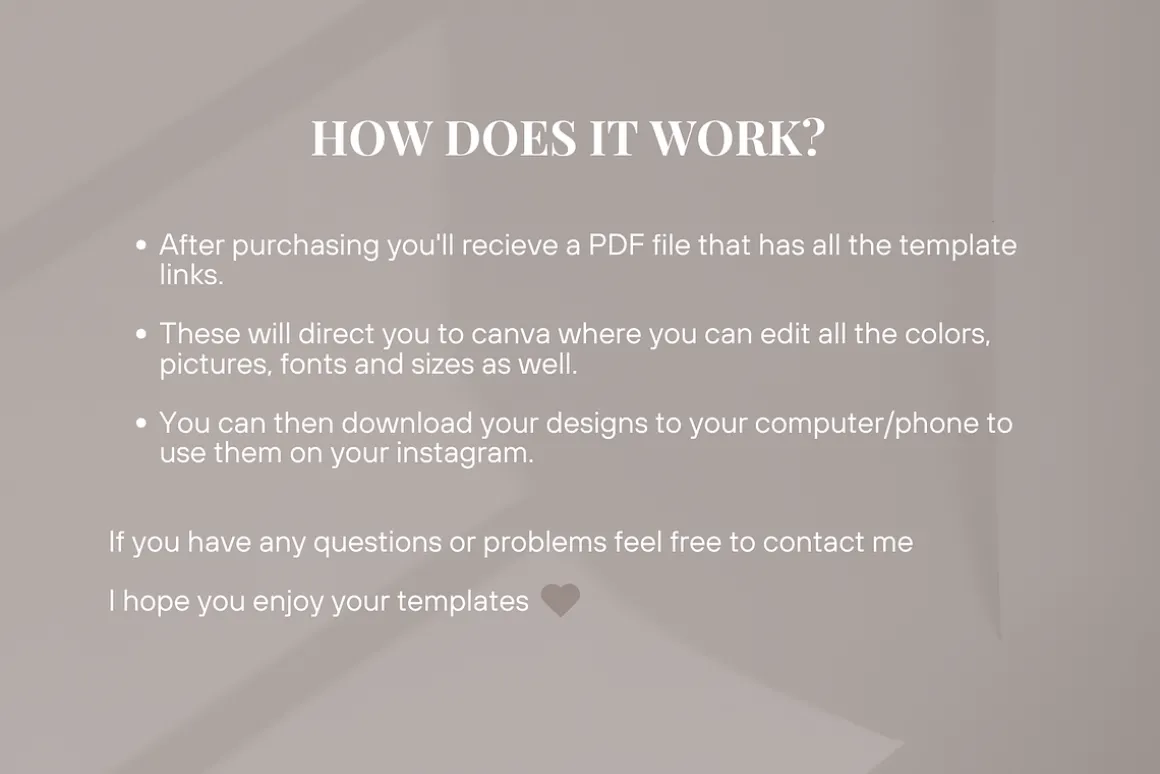 HOW DOES IT WORK?

• After purchasing you'll recieve a PDF file that has all the template links.

• These will direct you to canva where you can edit all the colors, pictures, fonts and sizes as well.

• You can then download your designs to your computer/phone to use them on your instagram.

If you have any questions or problems feel free to contact me

I hope you enjoy your templates